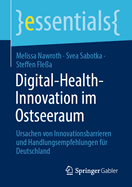 }essentials{

Melissa Nawroth · Svea Sabotka · Steffen Fleßa

Digital-Health-Innovation im Ostseeraum

Ursachen von Innovationsbarrieren und Handlungsempfehlungen für Deutschland

Springer Gabler